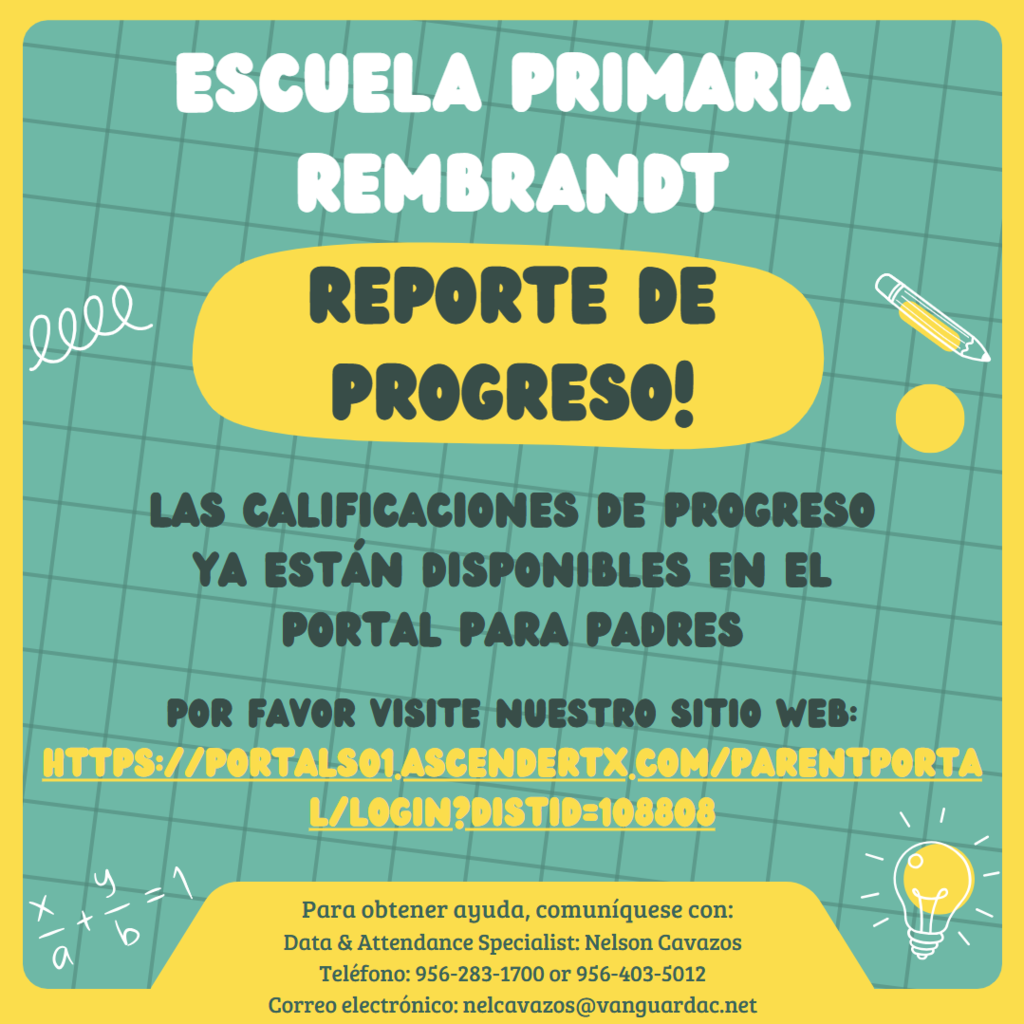 ESCUELA PRIMARIA REMBRANDT

REPORTE DE PROGRESO!

LAS CALIFICACIONES DE PROGRESO YA ESTÁN DISPONIBLES EN EL PORTAL PARA PADRES

POR FAVOR VISITE NUESTRO SITIO WEB:
HTTPS://PORTALS01.ASCENDERTX.COM/PARENTPORTAL/LOGIN?DISTID=108808

$\frac{x}{a}+\frac{y}{b}=1$

Para obtener ayuda, comuníquese con:
Data & Attendance Specialist: Nelson Cavazos
Teléfono: 956-283-1700 or 956-403-5012
Correo electrónico: nelcavazos@vanguardac.net